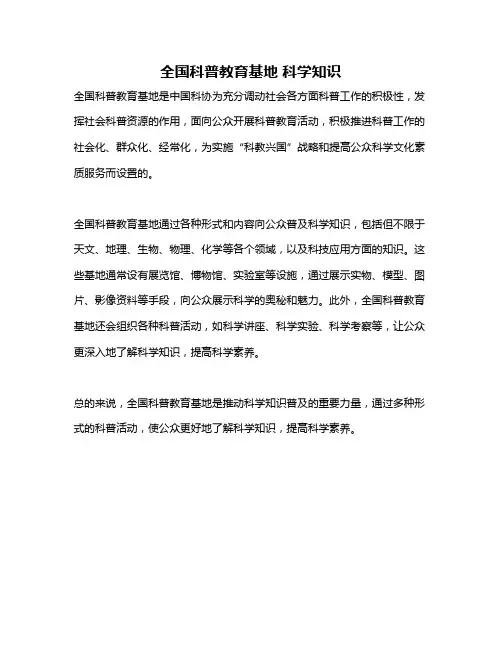 全国科普教育基地 科学知识

全国科普教育基地是中国科协为充分调动社会各方面科普工作的积极性，发挥社会科普资源的作用，面向公众开展科普教育活动，积极推进科普工作的社会化、群众化、经常化，为实施“科教兴国”战略和提高公众科学文化素质服务而设置的。

全国科普教育基地通过各种形式和内容向公众普及科学知识，包括但不限于天文、地理、生物、物理、化学等各个领域，以及科技应用方面的知识。这些基地通常设有展览馆、博物馆、实验室等设施，通过展示实物、模型、图片、影像资料等手段，向公众展示科学的奥秘和魅力。此外，全国科普教育基地还会组织各种科普活动，如科学讲座、科学实验、科学考察等，让公众更深入地了解科学知识，提高科学素养。

总的来说，全国科普教育基地是推动科学知识普及的重要力量，通过多种形式的科普活动，使公众更好地了解科学知识，提高科学素养。